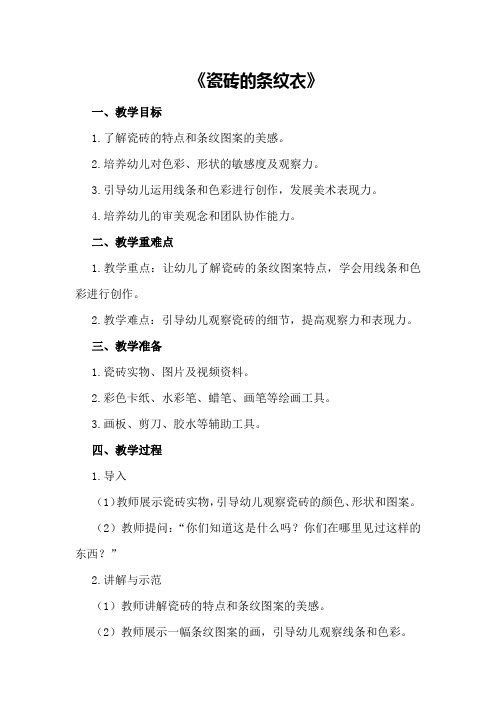 《瓷砖的条纹衣》

一、教学目标

1.了解瓷砖的特点和条纹图案的美感。

2.培养幼儿对色彩、形状的敏感度及观察力。

3.引导幼儿运用线条和色彩进行创作，发展美术表现力。

4.培养幼儿的审美观念和团队协作能力。

二、教学重难点

1.教学重点：让幼儿了解瓷砖的条纹图案特点，学会用线条和色彩进行创作。

2.教学难点：引导幼儿观察瓷砖的细节，提高观察力和表现力。

三、教学准备

1.瓷砖实物、图片及视频资料。

2.彩色卡纸、水彩笔、蜡笔、画笔等绘画工具。

3.画板、剪刀、胶水等辅助工具。

四、教学过程

1.导入

（1）教师展示瓷砖实物，引导幼儿观察瓷砖的颜色、形状和图案。

（2）教师提问：“你们知道这是什么吗？你们在哪里见过这样的东西？”

2.讲解与示范

（1）教师讲解瓷砖的特点和条纹图案的美感。

（2）教师展示一幅条纹图案的画，引导幼儿观察线条和色彩。